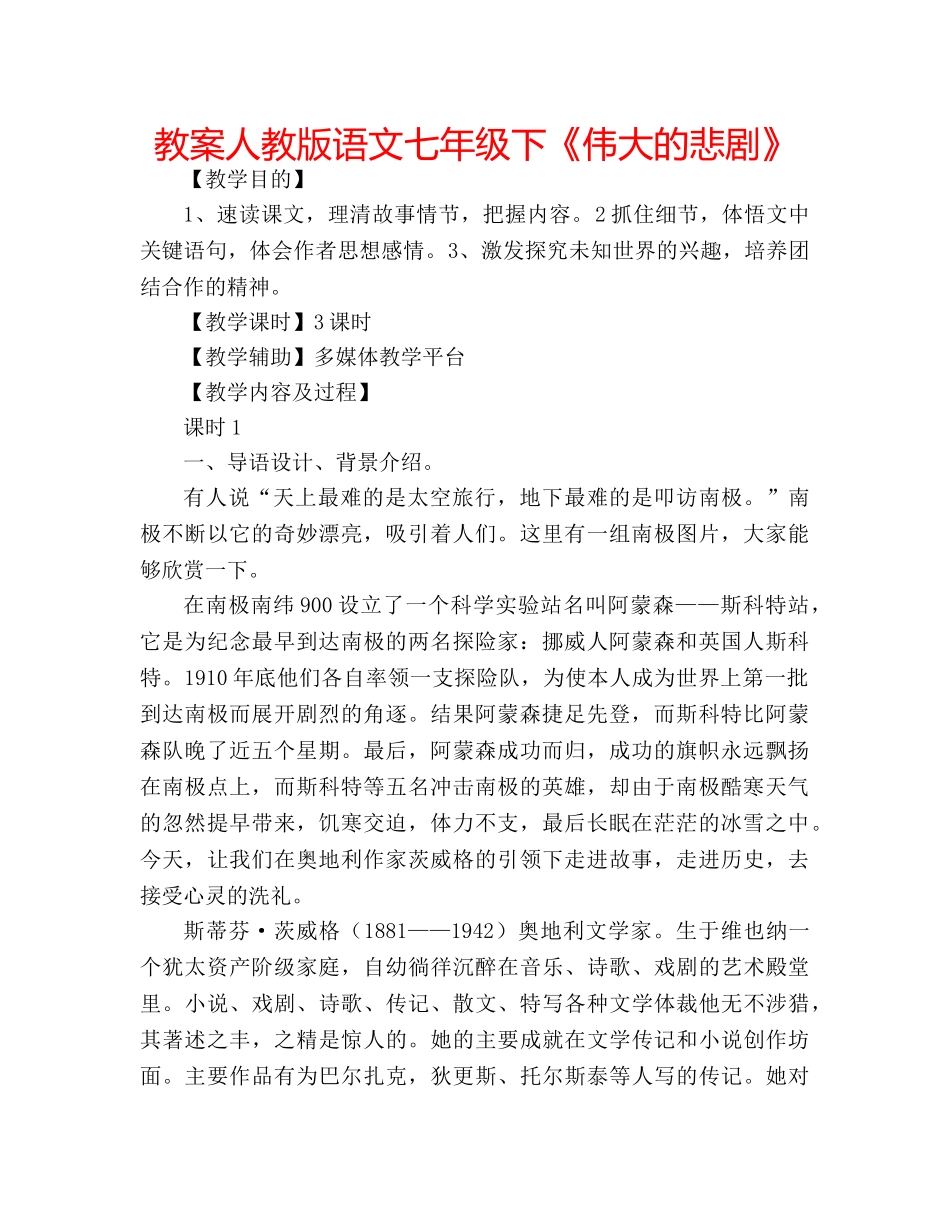 教案人教版语文七年级下《伟大的悲剧》

【教学目的】

1、速读课文，理清故事情节，把握内容。2抓住细节，体悟文中关键语句，体会作者思想感情。3、激发探究未知世界的兴趣，培养团结合作的精神。

【教学课时】3课时

【教学辅助】多媒体教学平台

【教学内容及过程】

课时1

一、导语设计、背景介绍。

有人说“天上最难的是太空旅行，地下最难的是叩访南极。”南极不断以它的奇妙漂亮，吸引着人们。这里有一组南极图片，大家能够欣赏一下。

在南极南纬900设立了一个科学实验站名叫阿蒙森——斯科特站，它是为纪念最早到达南极的两名探险家：挪威人阿蒙森和英国人斯科特。1910年底他们各自率领一支探险队，为使本人成为世界上第一批到达南极而展开剧烈的角逐。结果阿蒙森捷足先登，而斯科特比阿蒙森队晚了近五个星期。最后，阿蒙森成功而归，成功的旗帜永远飘扬在南极点上，而斯科特等五名冲击南极的英雄，却由于南极酷寒天气的忽然提早带来，饥寒交迫，体力不支，最后长眠在茫茫的冰雪之中。今天，让我们在奥地利作家茨威格的引领下走进故事，走进历史，去接受心灵的洗礼。

斯蒂芬·茨威格（1881——1942）奥地利文学家。生于维也纳一个犹太资产阶级家庭，自幼徜徉沉醉在音乐、诗歌、戏剧的艺术殿堂里。小说、戏剧、诗歌、传记、散文、特写各种文学体裁他无不涉猎，其著述之丰，之精是惊人的。她的主要成就在文学传记和小说创作坊面。主要作品有为巴尔扎克，狄更斯、托尔斯泰等人写的传记。她对